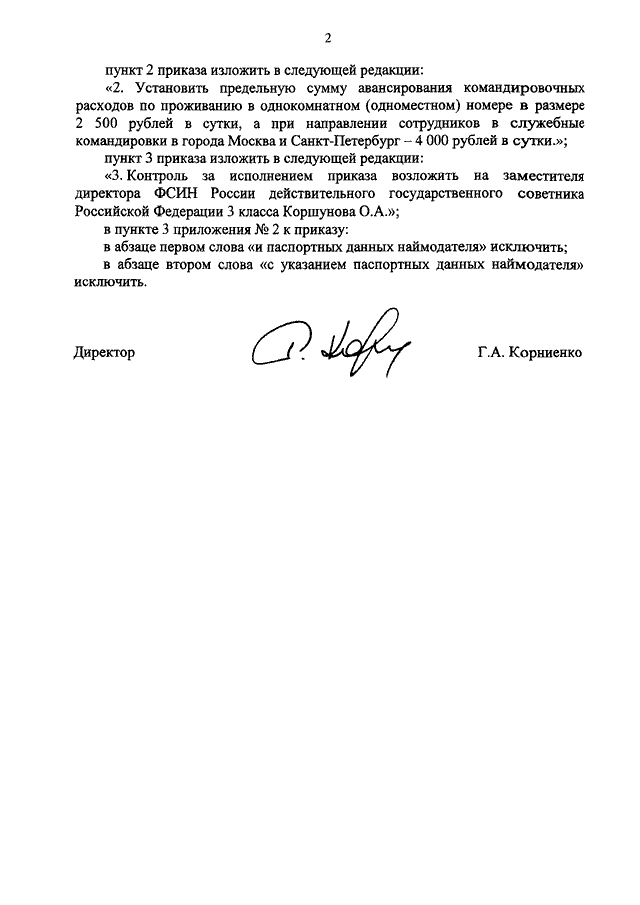 2

пункт 2 приказа изложить в следующей редакции:

«2. Установить предельную сумму авансирования командировочных расходов по проживанию в однокомнатном (одноместном) номере в размере 2 500 рублей в сутки, а при направлении сотрудников в служебные командировки в города Москва и Санкт-Петербург – 4 000 рублей в сутки.»;

пункт 3 приказа изложить в следующей редакции:

«3. Контроль за исполнением приказа возложить на заместителя директора ФСИН России действительного государственного советника Российской Федерации 3 класса Коршунова О.А.»;

в пункте 3 приложения № 2 к приказу:

в абзаце первом слова «и паспортных данных наймодателя» исключить;

в абзаце втором слова «с указанием паспортных данных наймодателя» исключить.

Директор Г.А. Корниенко